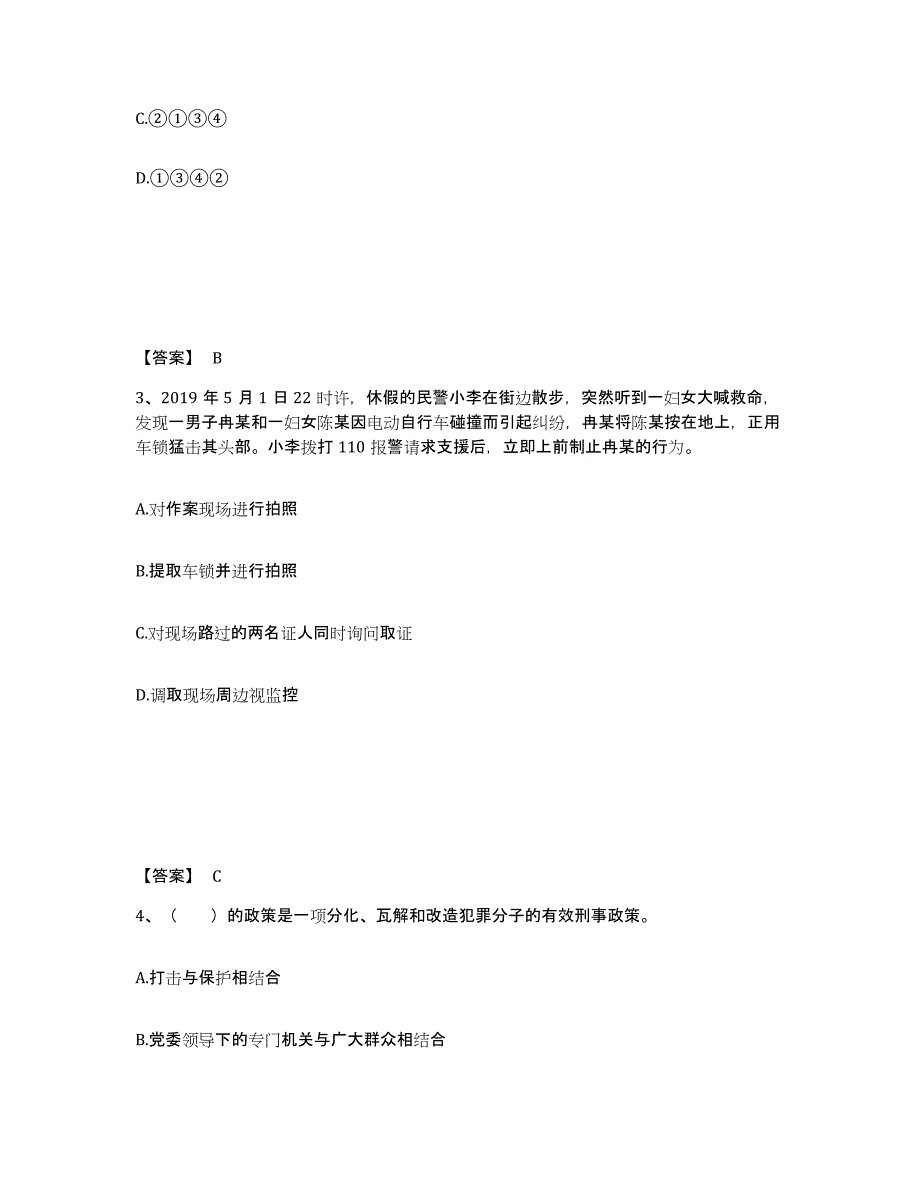 C.②①③④

D.①③④②

【答案】 B

3、2019 年 5 月 1 日 22 时许，休假的民警小李在街边散步，突然听到一妇女大喊救命，发现一男子冉某和一妇女陈某因电动自行车碰撞而引起纠纷，冉某将陈某按在地上，正用车锁猛击其头部。小李拨打 110 报警请求支援后，立即上前制止冉某的行为。

A.对作案现场进行拍照

B.提取车锁并进行拍照

C.对现场路过的两名证人同时询问取证

D.调取现场周边视监控

【答案】 C

4、（　）的政策是一项分化、瓦解和改造犯罪分子的有效刑事政策。

A.打击与保护相结合

B.党委领导下的专门机关与广大群众相结合